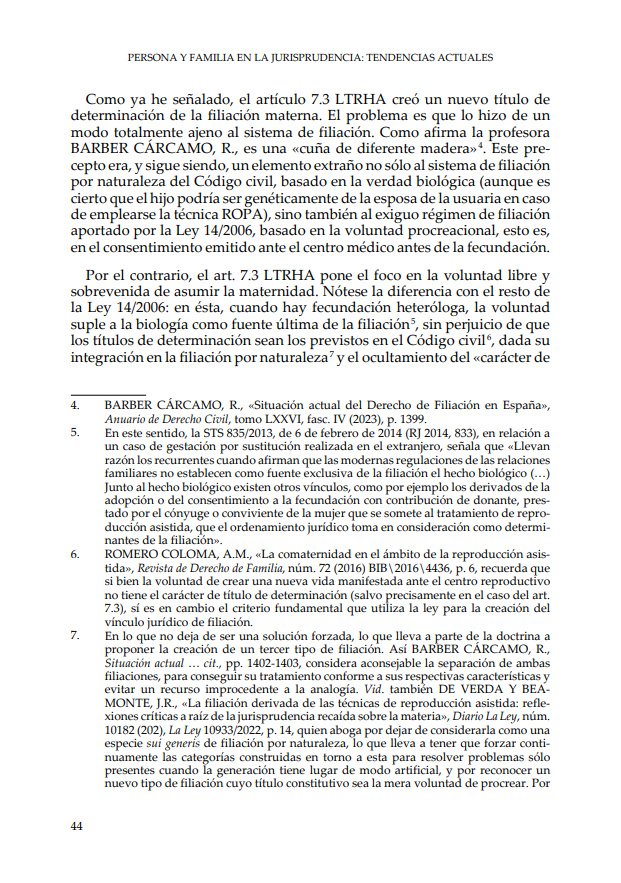 PERSONA Y FAMILIA EN LA JURISPRUDENCIA: TENDENCIAS ACTUALES

Como ya he señalado, el artículo 7.3 LTRHA creó un nuevo título de determinación de la filiación materna. El problema es que lo hizo de un modo totalmente ajeno al sistema de filiación. Como afirma la profesora BARBER CÁRCAMO, R., es una «cuña de diferente madera»$^{4}$. Este precepto era, y sigue siendo, un elemento extraño no sólo al sistema de filiación por naturaleza del Código civil, basado en la verdad biológica (aunque es cierto que el hijo podría ser genéticamente de la esposa de la usuaria en caso de emplearse la técnica ROPA), sino también al exiguo régimen de filiación aportado por la Ley 14/2006, basado en la voluntad procreacional, esto es, en el consentimiento emitido ante el centro médico antes de la fecundación.

Por el contrario, el art. 7.3 LTRHA pone el foco en la voluntad libre y sobrevenida de asumir la maternidad. Nótese la diferencia con el resto de la Ley 14/2006: en ésta, cuando hay fecundación heteróloga, la voluntad suple a la biología como fuente última de la filiación$^{5}$, sin perjuicio de que los títulos de determinación sean los previstos en el Código civil$^{6}$, dada su integración en la filiación por naturaleza$^{7}$ y el ocultamiento del «carácter de

4. BARBER CÁRCAMO, R., «Situación actual del Derecho de Filiación en España», Anuario de Derecho Civil, tomo LXXVI, fasc. IV (2023), p. 1399.

5. En este sentido, la STS 835/2013, de 6 de febrero de 2014 (RJ 2014, 833), en relación a un caso de gestación por sustitución realizada en el extranjero, señala que «Llevan razón los recurrentes cuando afirman que las modernas regulaciones de las relaciones familiares no establecen como fuente exclusiva de la filiación el hecho biológico (…) Junto al hecho biológico existen otros vínculos, como por ejemplo los derivados de la adopción o del consentimiento a la fecundación con contribución de donante, prestado por el cónyuge o conviviente de la mujer que se somete al tratamiento de reproducción asistida, que el ordenamiento jurídico toma en consideración como determinantes de la filiación».

6. ROMERO COLOMA, A.M., «La comaternidad en el ámbito de la reproducción asistida», Revista de Derecho de Familia, núm. 72 (2016) BIB\2016\4436, p. 6, recuerda que si bien la voluntad de crear una nueva vida manifestada ante el centro reproductivo no tiene el carácter de título de determinación (salvo precisamente en el caso del art. 7.3), sí es en cambio el criterio fundamental que utiliza la ley para la creación del vínculo jurídico de filiación.

7. En lo que no deja de ser una solución forzada, lo que lleva a parte de la doctrina a proponer la creación de un tercer tipo de filiación. Así BARBER CÁRCAMO, R., Situación actual … cit., pp. 1402-1403, considera aconsejable la separación de ambas filiaciones, para conseguir su tratamiento conforme a sus respectivas características y evitar un recurso improcedente a la analogía. Vid. también DE VERDA Y BEAMONTE, J.R., «La filiación derivada de las técnicas de reproducción asistida: reflexiones críticas a raíz de la jurisprudencia recaída sobre la materia», Diario La Ley, núm. 10182 (202), La Ley 10933/2022, p. 14, quien aboga por dejar de considerarla como una especie sui generis de filiación por naturaleza, lo que lleva a tener que forzar continuamente las categorías construidas en torno a esta para resolver problemas sólo presentes cuando la generación tiene lugar de modo artificial, y por reconocer un nuevo tipo de filiación cuyo título constitutivo sea la mera voluntad de procrear. Por

44